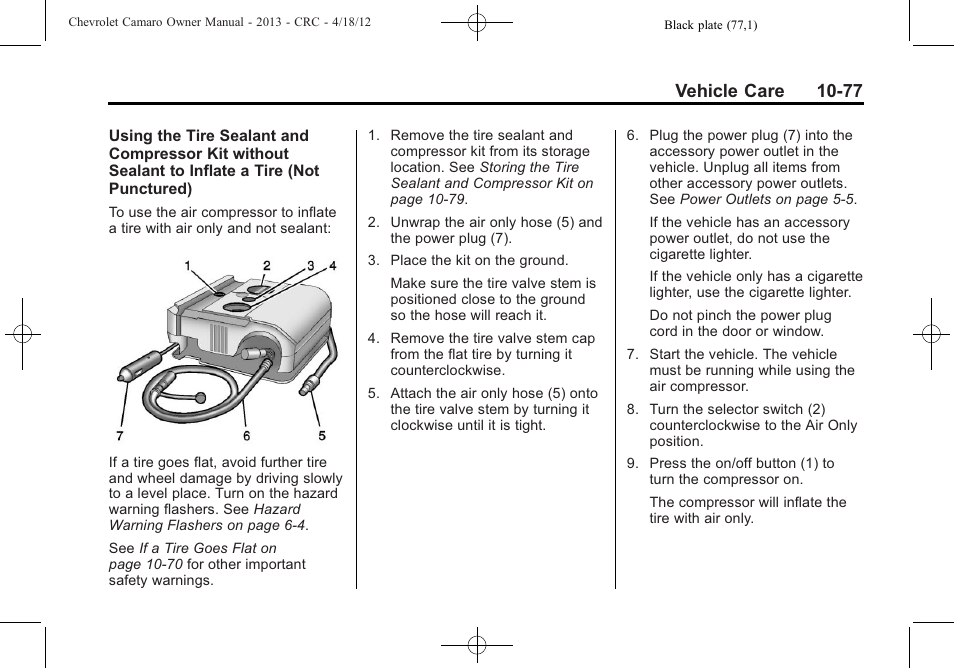 Chevrolet Camaro Owner Manual - 2013 - CRC - 4/18/12

Black plate (77,1)

Vehicle Care 10-77

Using the Tire Sealant and Compressor Kit without Sealant to Inflate a Tire (Not Punctured)

To use the air compressor to inflate a tire with air only and not sealant:

1 2 3 4

7 6 5

If a tire goes flat, avoid further tire and wheel damage by driving slowly to a level place. Turn on the hazard warning flashers. See Hazard Warning Flashers on page 6-4.

See If a Tire Goes Flat on page 10-70 for other important safety warnings.

1. Remove the tire sealant and compressor kit from its storage location. See Storing the Tire Sealant and Compressor Kit on page 10-79.

2. Unwrap the air only hose (5) and the power plug (7).

3. Place the kit on the ground.

Make sure the tire valve stem is positioned close to the ground so the hose will reach it.

4. Remove the tire valve stem cap from the flat tire by turning it counterclockwise.

5. Attach the air only hose (5) onto the tire valve stem by turning it clockwise until it is tight.

6. Plug the power plug (7) into the accessory power outlet in the vehicle. Unplug all items from other accessory power outlets. See Power Outlets on page 5-5.

If the vehicle has an accessory power outlet, do not use the cigarette lighter.

If the vehicle only has a cigarette lighter, use the cigarette lighter.

Do not pinch the power plug cord in the door or window.

7. Start the vehicle. The vehicle must be running while using the air compressor.

8. Turn the selector switch (2) counterclockwise to the Air Only position.

9. Press the on/off button (1) to turn the compressor on.

The compressor will inflate the tire with air only.